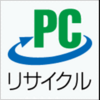 PC
リサイクル